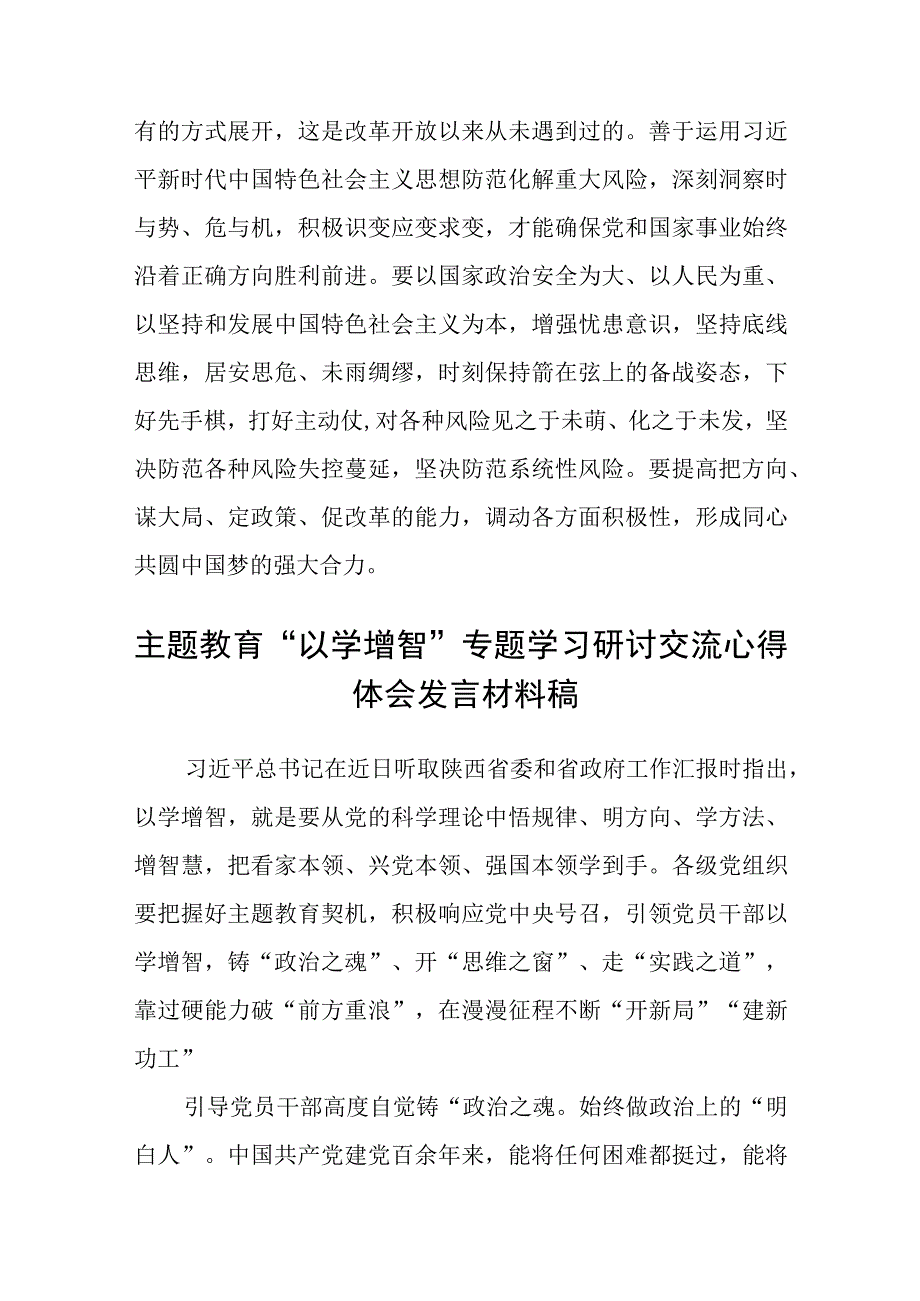 有的方式展开，这是改革开放以来从未遇到过的。善于运用习近平新时代中国特色社会主义思想防范化解重大风险，深刻洞察时与势、危与机，积极识变应变求变，才能确保党和国家事业始终沿着正确方向胜利前进。要以国家政治安全为大、以人民为重、以坚持和发展中国特色社会主义为本，增强忧患意识，坚持底线思维，居安思危、未雨绸缪，时刻保持箭在弦上的备战姿态，下好先手棋，打好主动仗,对各种风险见之于未萌、化之于未发，坚决防范各种风险失控蔓延，坚决防范系统性风险。要提高把方向、谋大局、定政策、促改革的能力，调动各方面积极性，形成同心共圆中国梦的强大合力。

主题教育“以学增智”专题学习研讨交流心得体会发言材料稿

习近平总书记在近日听取陕西省委和省政府工作汇报时指出，以学增智，就是要从党的科学理论中悟规律、明方向、学方法、增智慧，把看家本领、兴党本领、强国本领学到手。各级党组织要把握好主题教育契机，积极响应党中央号召，引领党员干部以学增智，铸“政治之魂”、开“思维之窗”、走“实践之道”，靠过硬能力破“前方重浪”，在漫漫征程不断“开新局”“建新功工”

引导党员干部高度自觉铸“政治之魂。始终做政治上的“明白人”。中国共产党建党百余年来，能将任何困难都挺过，能将